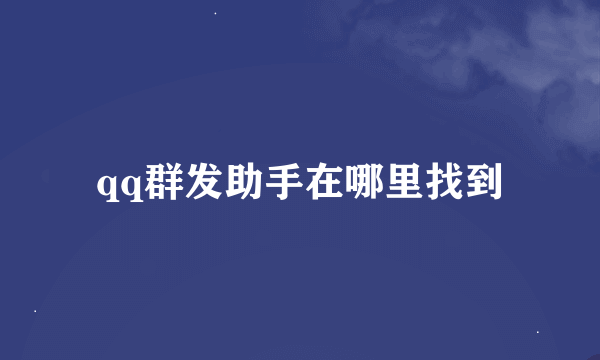 qq群发助手在哪里找到